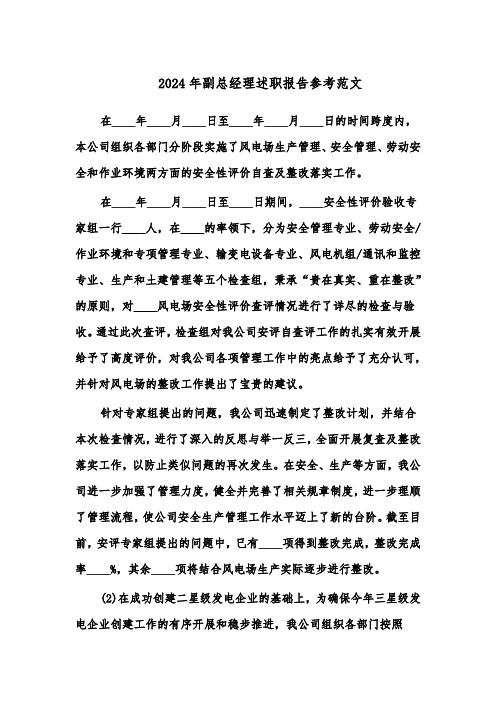 2024年副总经理述职报告参考范文

在____年____月____日至____年____月____日的时间跨度内，本公司组织各部门分阶段实施了风电场生产管理、安全管理、劳动安全和作业环境两方面的安全性评价自查及整改落实工作。

在____年____月____日至____日期间，____安全性评价验收专家组一行____人，在____的率领下，分为安全管理专业、劳动安全/作业环境和专项管理专业、输变电设备专业、风电机组/通讯和监控专业、生产和土建管理等五个检查组，秉承“贵在真实、重在整改”的原则，对____风电场安全性评价查评情况进行了详尽的检查与验收。通过此次查评，检查组对我公司安评自查评工作的扎实有效开展给予了高度评价，对我公司各项管理工作中的亮点给予了充分认可，并针对风电场的整改工作提出了宝贵的建议。

针对专家组提出的问题，我公司迅速制定了整改计划，并结合本次检查情况，进行了深入的反思与举一反三，全面开展复查及整改落实工作，以防止类似问题的再次发生。在安全、生产等方面，我公司进一步加强了管理力度，健全并完善了相关规章制度，进一步理顺了管理流程，使公司安全生产管理工作水平迈上了新的台阶。截至目前，安评专家组提出的问题中，已有____项得到整改完成，整改完成率____%，其余____项将结合风电场生产实际逐步进行整改。

(2)在成功创建二星级发电企业的基础上，为确保今年三星级发电企业创建工作的有序开展和稳步推进，我公司组织各部门按照